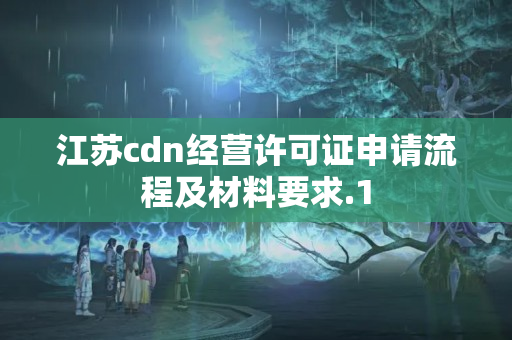 江苏cdn经营许可证申请流程及材料要求.1